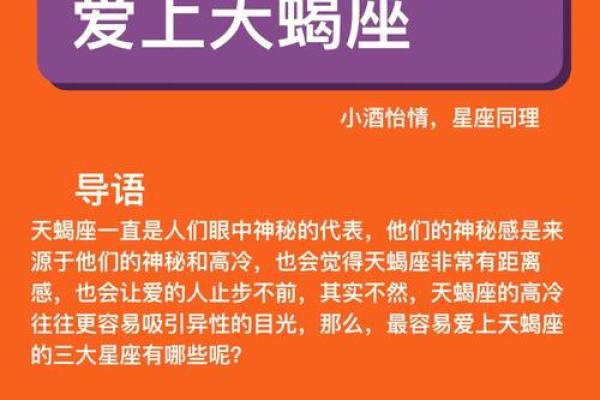 爱上天蝎座

小酒怡情，星座同理

导语

天蝎座一直是人们眼中神秘的代表，他们的神秘感是来源于他们的神秘和高冷，也会觉得天蝎座非常有距离感，也会让爱的人止步不前，其实不然，天蝎座的高冷往往更容易吸引异性的目光，那么，最容易爱上天蝎座的三大星座有哪些呢？